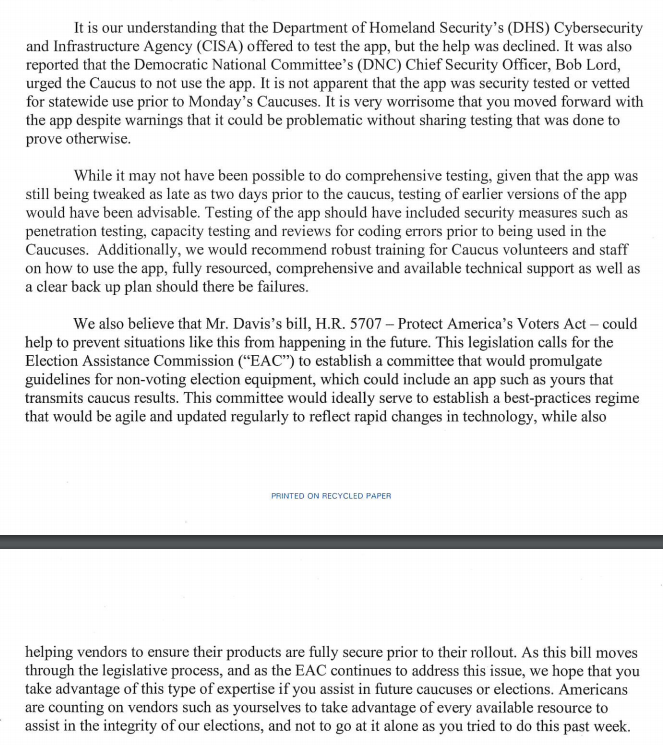 It is our understanding that the Department of Homeland Security's (DHS) Cybersecurity and Infrastructure Agency (CISA) offered to test the app, but the help was declined. It was also reported that the Democratic National Committee's (DNC) Chief Security Officer, Bob Lord, urged the Caucus to not use the app. It is not apparent that the app was security tested or vetted for statewide use prior to Monday's Caucuses. It is very worrisome that you moved forward with the app despite warnings that it could be problematic without sharing testing that was done to prove otherwise.

While it may not have been possible to do comprehensive testing, given that the app was still being tweaked as late as two days prior to the caucus, testing of earlier versions of the app would have been advisable. Testing of the app should have included security measures such as penetration testing, capacity testing and reviews for coding errors prior to being used in the Caucuses. Additionally, we would recommend robust training for Caucus volunteers and staff on how to use the app, fully resourced, comprehensive and available technical support as well as a clear back up plan should there be failures.

We also believe that Mr. Davis's bill, H.R. 5707 – Protect America's Voters Act – could help to prevent situations like this from happening in the future. This legislation calls for the Election Assistance Commission ("EAC") to establish a committee that would promulgate guidelines for non-voting election equipment, which could include an app such as yours that transmits caucus results. This committee would ideally serve to establish a best-practices regime that would be agile and updated regularly to reflect rapid changes in technology, while also

PRINTED ON RECYCLED PAPER

helping vendors to ensure their products are fully secure prior to their rollout. As this bill moves through the legislative process, and as the EAC continues to address this issue, we hope that you take advantage of this type of expertise if you assist in future caucuses or elections. Americans are counting on vendors such as yourselves to take advantage of every available resource to assist in the integrity of our elections, and not to go at it alone as you tried to do this past week.